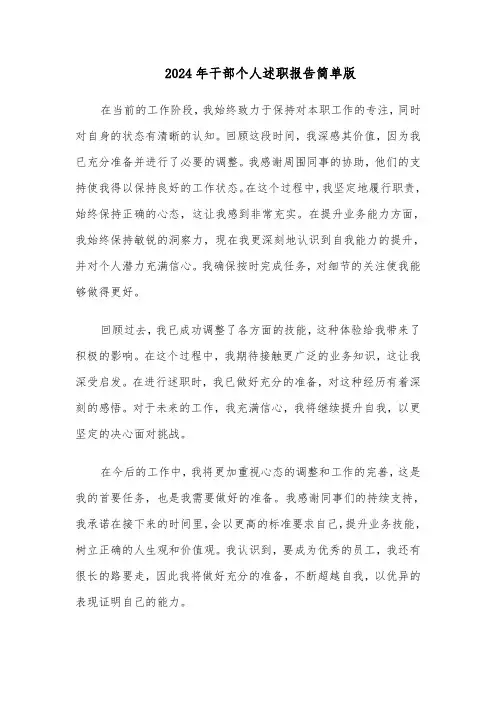 2024年干部个人述职报告简单版

在当前的工作阶段，我始终致力于保持对本职工作的专注，同时对自身的状态有清晰的认知。回顾这段时间，我深感其价值，因为我已充分准备并进行了必要的调整。我感谢周围同事的协助，他们的支持使我得以保持良好的工作状态。在这个过程中，我坚定地履行职责，始终保持正确的心态，这让我感到非常充实。在提升业务能力方面，我始终保持敏锐的洞察力，现在我更深刻地认识到自我能力的提升，并对个人潜力充满信心。我确保按时完成任务，对细节的关注使我能够做得更好。

回顾过去，我已成功调整了各方面的技能，这种体验给我带来了积极的影响。在这个过程中，我期待接触更广泛的业务知识，这让我深受启发。在进行述职时，我已做好充分的准备，对这种经历有着深刻的感悟。对于未来的工作，我充满信心，我将继续提升自我，以更坚定的决心面对挑战。

在今后的工作中，我将更加重视心态的调整和工作的完善，这是我的首要任务，也是我需要做好的准备。我感谢同事们的持续支持，我承诺在接下来的时间里，会以更高的标准要求自己，提升业务技能，树立正确的人生观和价值观。我认识到，要成为优秀的员工，我还有很长的路要走，因此我将做好充分的准备，不断超越自我，以优异的表现证明自己的能力。